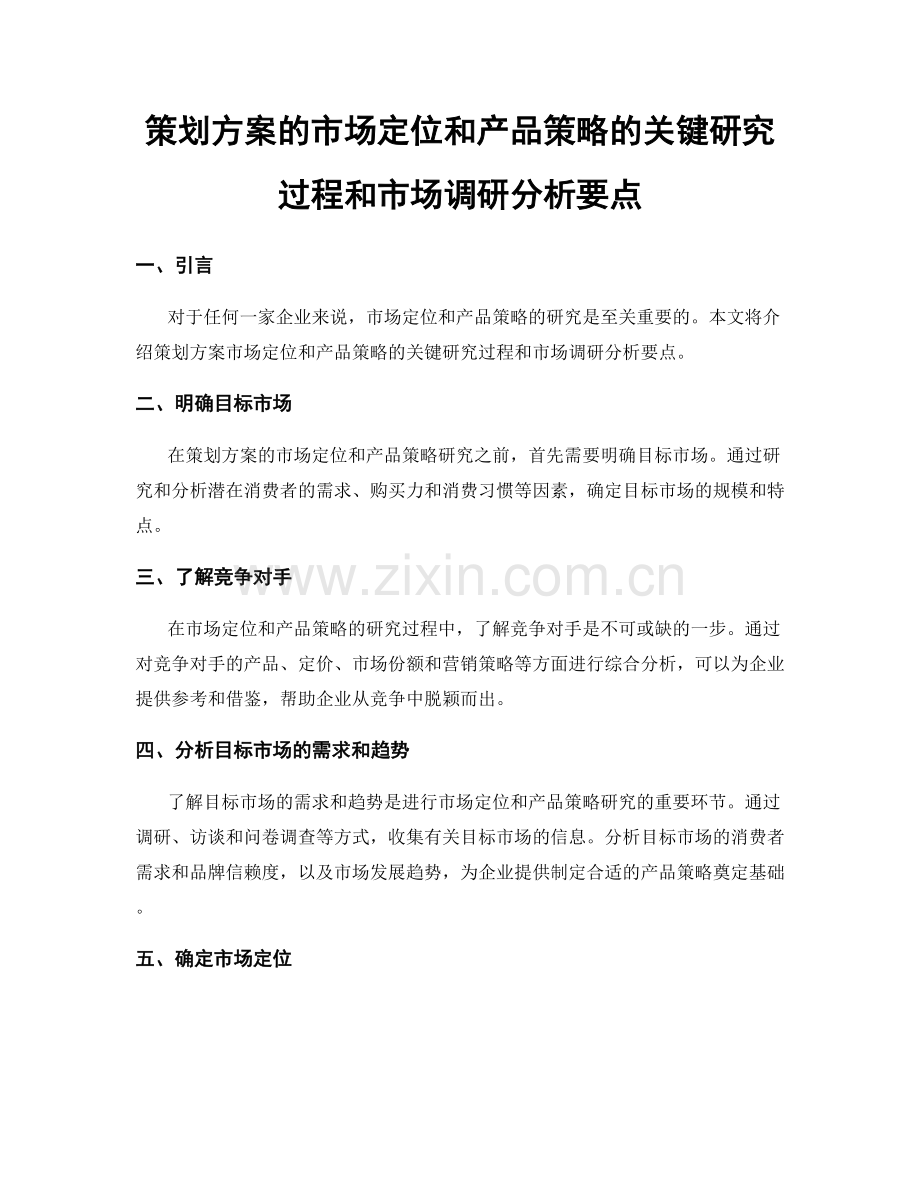 策划方案的市场定位和产品策略的关键研究过程和市场调研分析要点

一、引言

对于任何一家企业来说，市场定位和产品策略的研究是至关重要的。本文将介绍策划方案市场定位和产品策略的关键研究过程和市场调研分析要点。

二、明确目标市场

在策划方案的市场定位和产品策略研究之前，首先需要明确目标市场。通过研究和分析潜在消费者的需求、购买力和消费习惯等因素，确定目标市场的规模和特点。

三、了解竞争对手

www.zixin.com.cn

在市场定位和产品策略的研究过程中，了解竞争对手是不可或缺的一步。通过对竞争对手的产品、定价、市场份额和营销策略等方面进行综合分析，可以为企业提供参考和借鉴，帮助企业从竞争中脱颖而出。

四、分析目标市场的需求和趋势

了解目标市场的需求和趋势是进行市场定位和产品策略研究的重要环节。通过调研、访谈和问卷调查等方式，收集有关目标市场的信息。分析目标市场的消费者需求和品牌信赖度，以及市场发展趋势，为企业提供制定合适的产品策略奠定基础。

五、确定市场定位